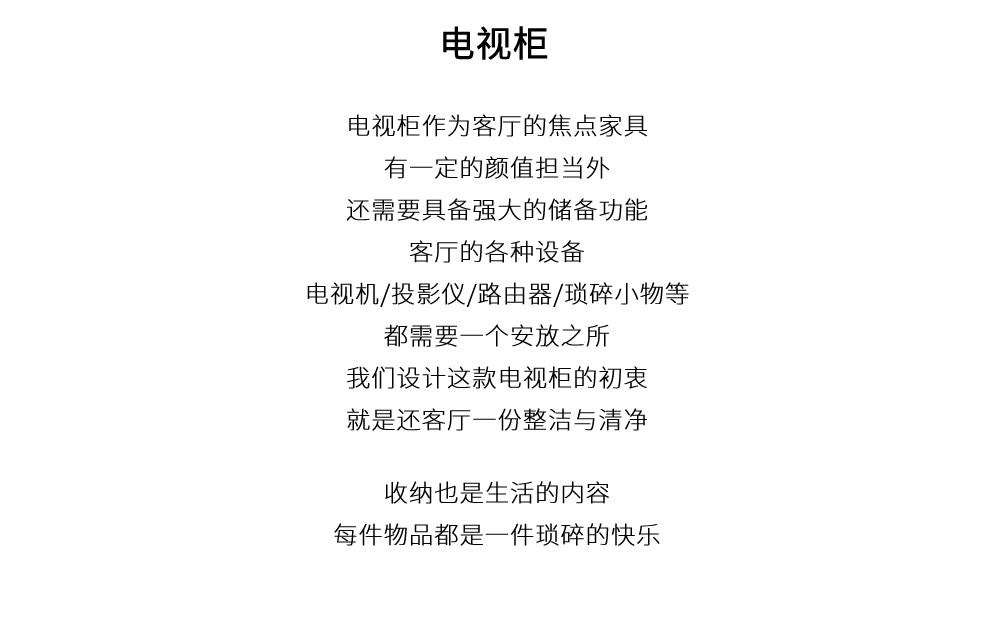 电视柜

电视柜作为客厅的焦点家具
有一定的颜值担当外
还需要具备强大的储备功能
客厅的各种设备
电视机/投影仪/路由器/琐碎小物等
都需要一个安放之所
我们设计这款电视柜的初衷
就是还客厅一份整洁与清净

收纳也是生活的内容
每件物品都是一件琐碎的快乐